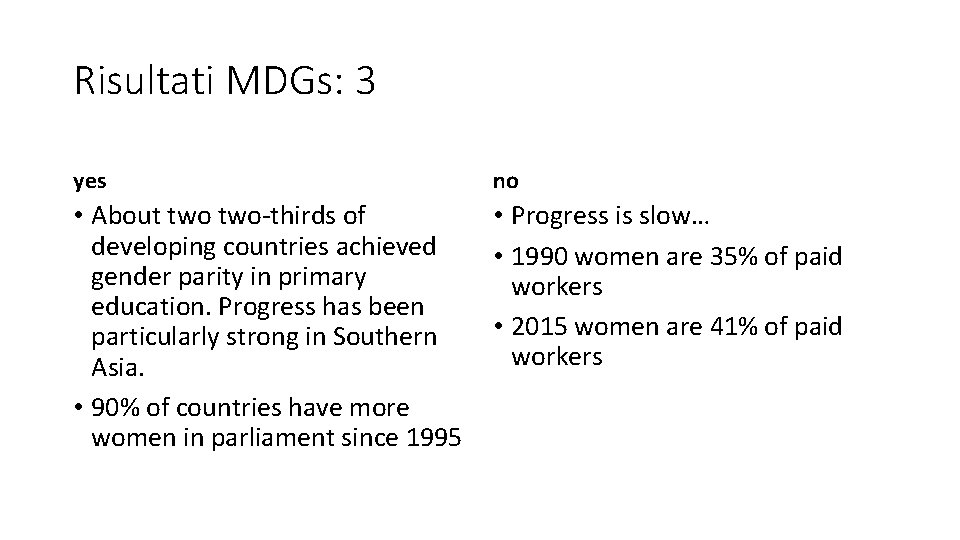 Risultati MDGs: 3

yes

• About two two-thirds of developing countries achieved gender parity in primary education. Progress has been particularly strong in Southern Asia.

• 90% of countries have more women in parliament since 1995

no

• Progress is slow…

• 1990 women are 35% of paid workers

• 2015 women are 41% of paid workers